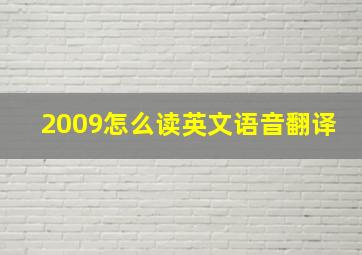 2009怎么读英文语音翻译